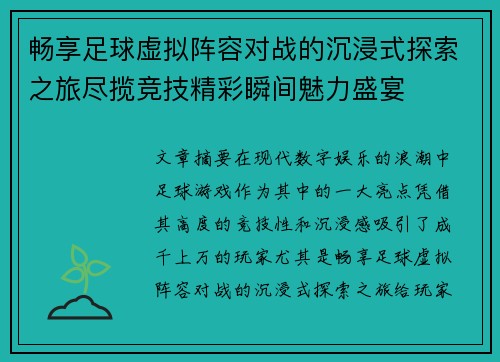 畅享足球虚拟阵容对战的沉浸式探索之旅尽揽竞技精彩瞬间魅力盛宴

文章摘要在现代数字娱乐的浪潮中足球游戏作为其中的一大亮点凭借其高度的竞技性和沉浸感吸引了成千上万的玩家尤其是畅享足球虚拟阵容对战的沉浸式探索之旅给玩家